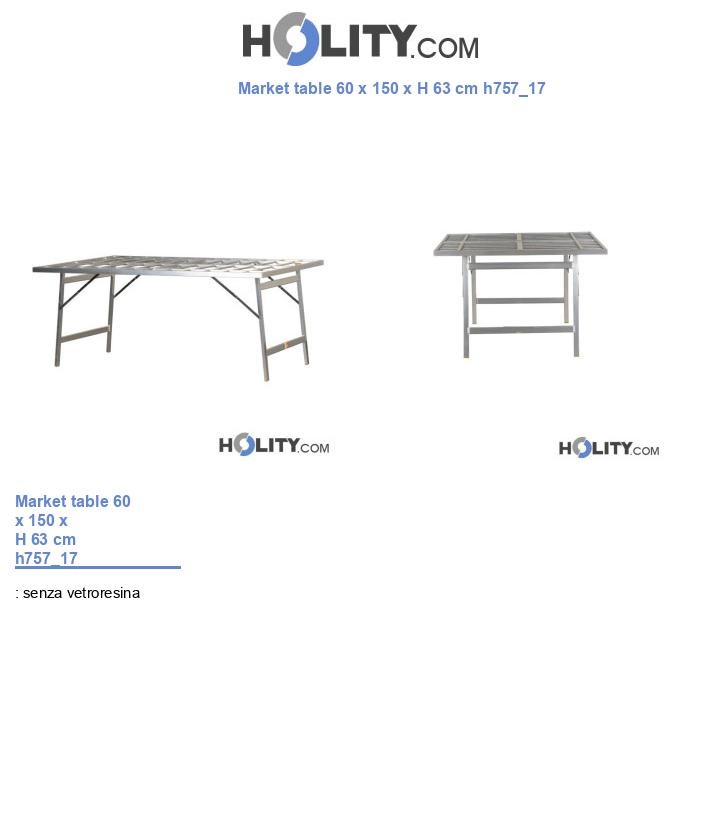 HOLITY.COM

Market table 60 x 150 x H 63 cm h757_17

HOLITY.COM

HOLITY.COM

Market table 60 x 150 x H 63 cm h757_17

: senza vetroresina